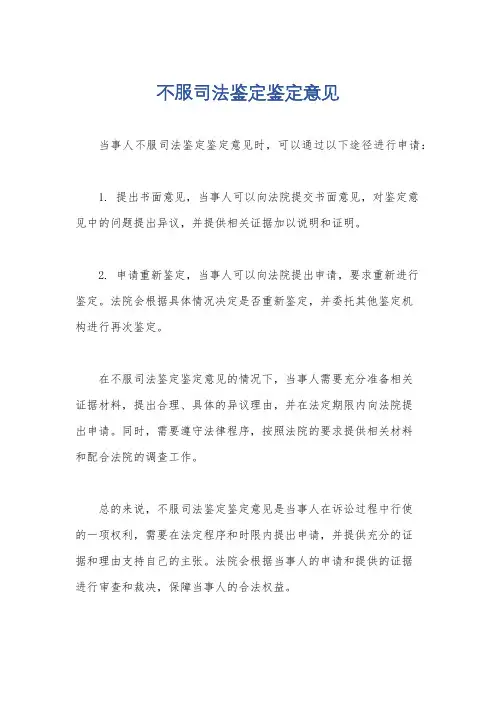 不服司法鉴定鉴定意见

当事人不服司法鉴定鉴定意见时，可以通过以下途径进行申请：

1. 提出书面意见，当事人可以向法院提交书面意见，对鉴定意见中的问题提出异议，并提供相关证据加以说明和证明。

2. 申请重新鉴定，当事人可以向法院提出申请，要求重新进行鉴定。法院会根据具体情况决定是否重新鉴定，并委托其他鉴定机构进行再次鉴定。

在不服司法鉴定鉴定意见的情况下，当事人需要充分准备相关证据材料，提出合理、具体的异议理由，并在法定期限内向法院提出申请。同时，需要遵守法律程序，按照法院的要求提供相关材料和配合法院的调查工作。

总的来说，不服司法鉴定鉴定意见是当事人在诉讼过程中行使的一项权利，需要在法定程序和时限内提出申请，并提供充分的证据和理由支持自己的主张。法院会根据当事人的申请和提供的证据进行审查和裁决，保障当事人的合法权益。